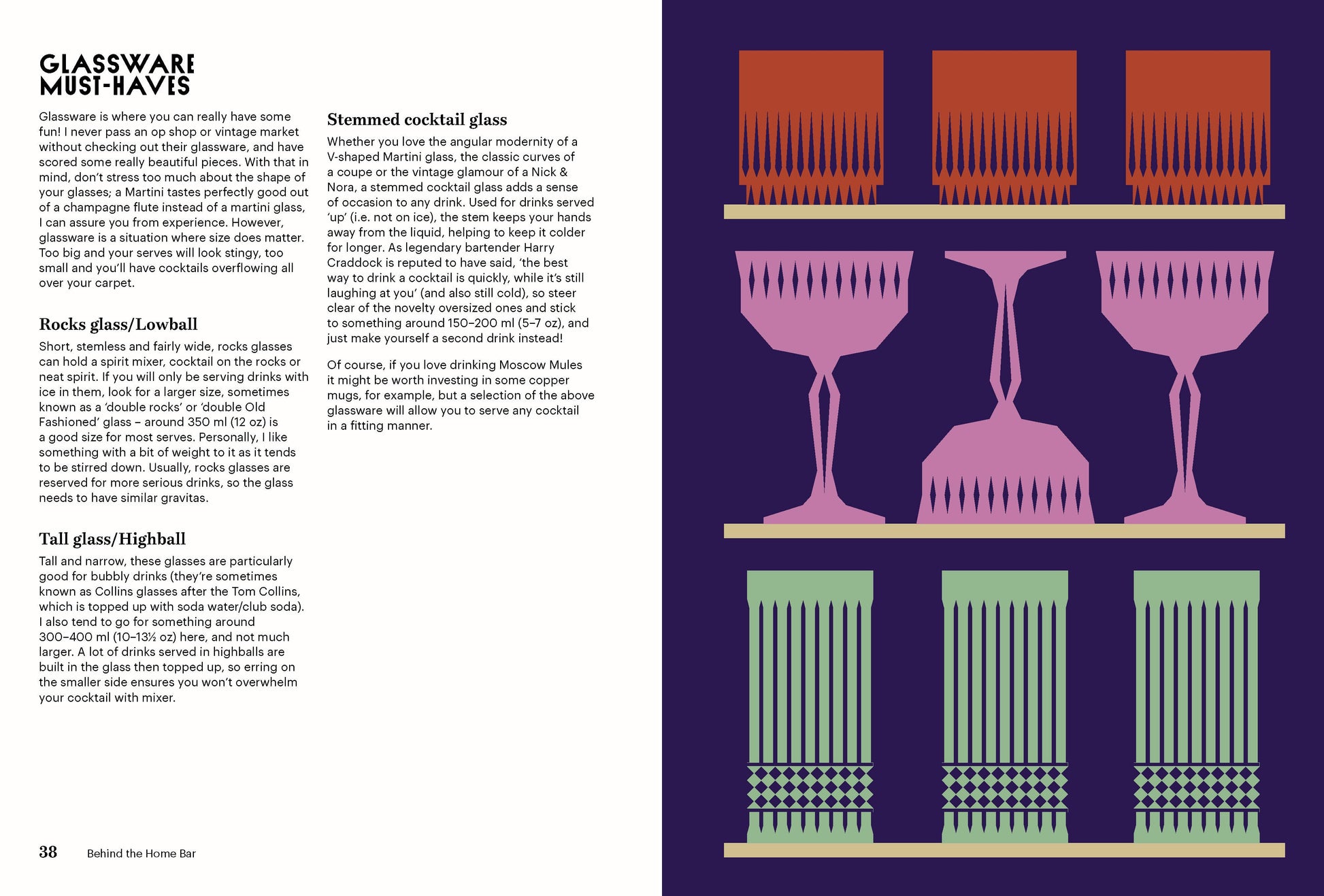 GLASSWARE MUST-HAVES

Glassware is where you can really have some fun! I never pass an op shop or vintage market without checking out their glassware, and have scored some really beautiful pieces. With that in mind, don't stress too much about the shape of your glasses; a Martini tastes perfectly good out of a champagne flute instead of a martini glass, I can assure you from experience. However, glassware is a situation where size does matter. Too big and your serves will look stingy, too small and you'll have cocktails overflowing all over your carpet.

Rocks glass/Lowball

Short, stemless and fairly wide, rocks glasses can hold a spirit mixer, cocktail on the rocks or neat spirit. If you will only be serving drinks with ice in them, look for a larger size, sometimes known as a 'double rocks' or 'double Old Fashioned' glass – around 350 ml (12 oz) is a good size for most serves. Personally, I like something with a bit of weight to it as it tends to be stirred down. Usually, rocks glasses are reserved for more serious drinks, so the glass needs to have similar gravitas.

Tall glass/Highball

Tall and narrow, these glasses are particularly good for bubbly drinks (they're sometimes known as Collins glasses after the Tom Collins, which is topped up with soda water/club soda). I also tend to go for something around 300–400 ml (10–13½ oz) here, and not much larger. A lot of drinks served in highballs are built in the glass then topped up, so erring on the smaller side ensures you won't overwhelm your cocktail with mixer.

Stemmed cocktail glass

Whether you love the angular modernity of a V-shaped Martini glass, the classic curves of a coupe or the vintage glamour of a Nick & Nora, a stemmed cocktail glass adds a sense of occasion to any drink. Used for drinks served 'up' (i.e. not on ice), the stem keeps your hands away from the liquid, helping to keep it colder for longer. As legendary bartender Harry Craddock is reputed to have said, 'the best way to drink a cocktail is quickly, while it's still laughing at you' (and also still cold), so steer clear of the novelty oversized ones and stick to something around 150–200 ml (5–7 oz), and just make yourself a second drink instead!

Of course, if you love drinking Moscow Mules it might be worth investing in some copper mugs, for example, but a selection of the above glassware will allow you to serve any cocktail in a fitting manner.

38 Behind the Home Bar